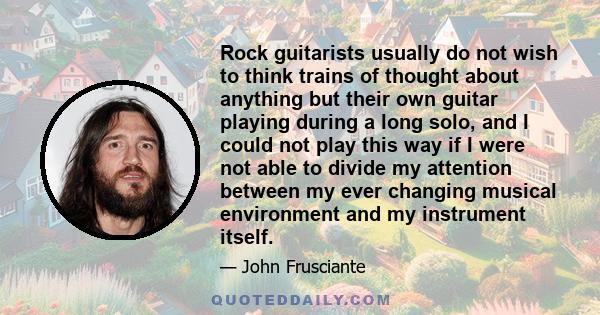 Rock guitarists usually do not wish to think trains of thought about anything but their own guitar playing during a long solo, and I could not play this way if I were not able to divide my attention between my ever changing musical environment and my instrument itself.

— John Frusciante

QUOTEDDAILY.COM